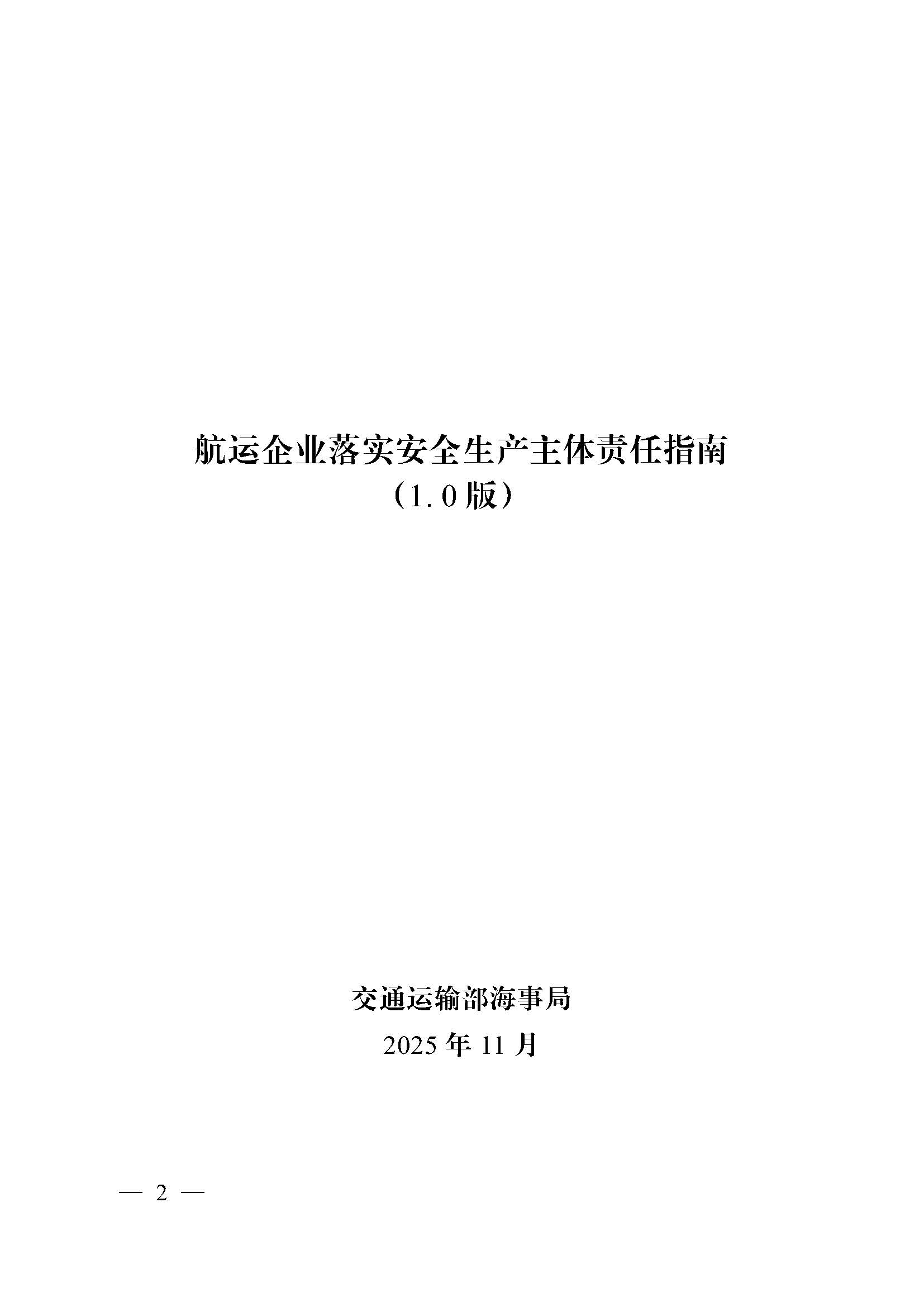 航运企业落实安全生产主体责任指南

（1.0版）

交通运输部海事局

2025年11月

— 2 —